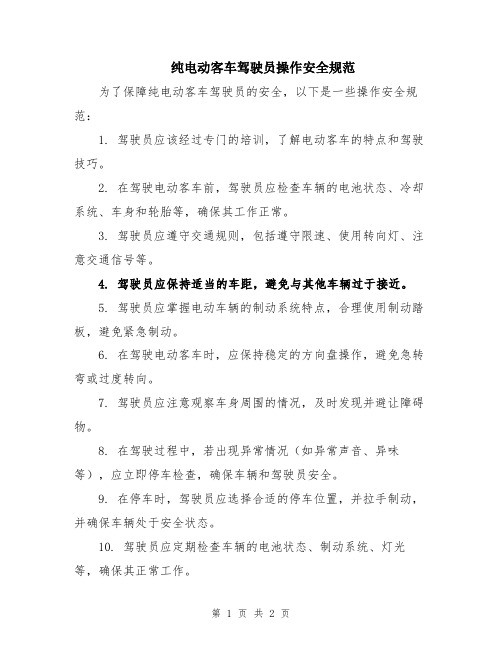 纯电动客车驾驶员操作安全规范

为了保障纯电动客车驾驶员的安全，以下是一些操作安全规范：

1. 驾驶员应该经过专门的培训，了解电动客车的特点和驾驶技巧。

2. 在驾驶电动客车前，驾驶员应检查车辆的电池状态、冷却系统、车身和轮胎等，确保其工作正常。

3. 驾驶员应遵守交通规则，包括遵守限速、使用转向灯、注意交通信号等。

4. 驾驶员应保持适当的车距，避免与其他车辆过于接近。

5. 驾驶员应掌握电动车辆的制动系统特点，合理使用制动踏板，避免紧急制动。

6. 在驾驶电动客车时，应保持稳定的方向盘操作，避免急转弯或过度转向。

7. 驾驶员应注意观察车身周围的情况，及时发现并避让障碍物。

8. 在驾驶过程中，若出现异常情况（如异常声音、异味等），应立即停车检查，确保车辆和驾驶员安全。

9. 在停车时，驾驶员应选择合适的停车位置，并拉手制动，并确保车辆处于安全状态。

10. 驾驶员应定期检查车辆的电池状态、制动系统、灯光等，确保其正常工作。

第 1 页 共 2 页